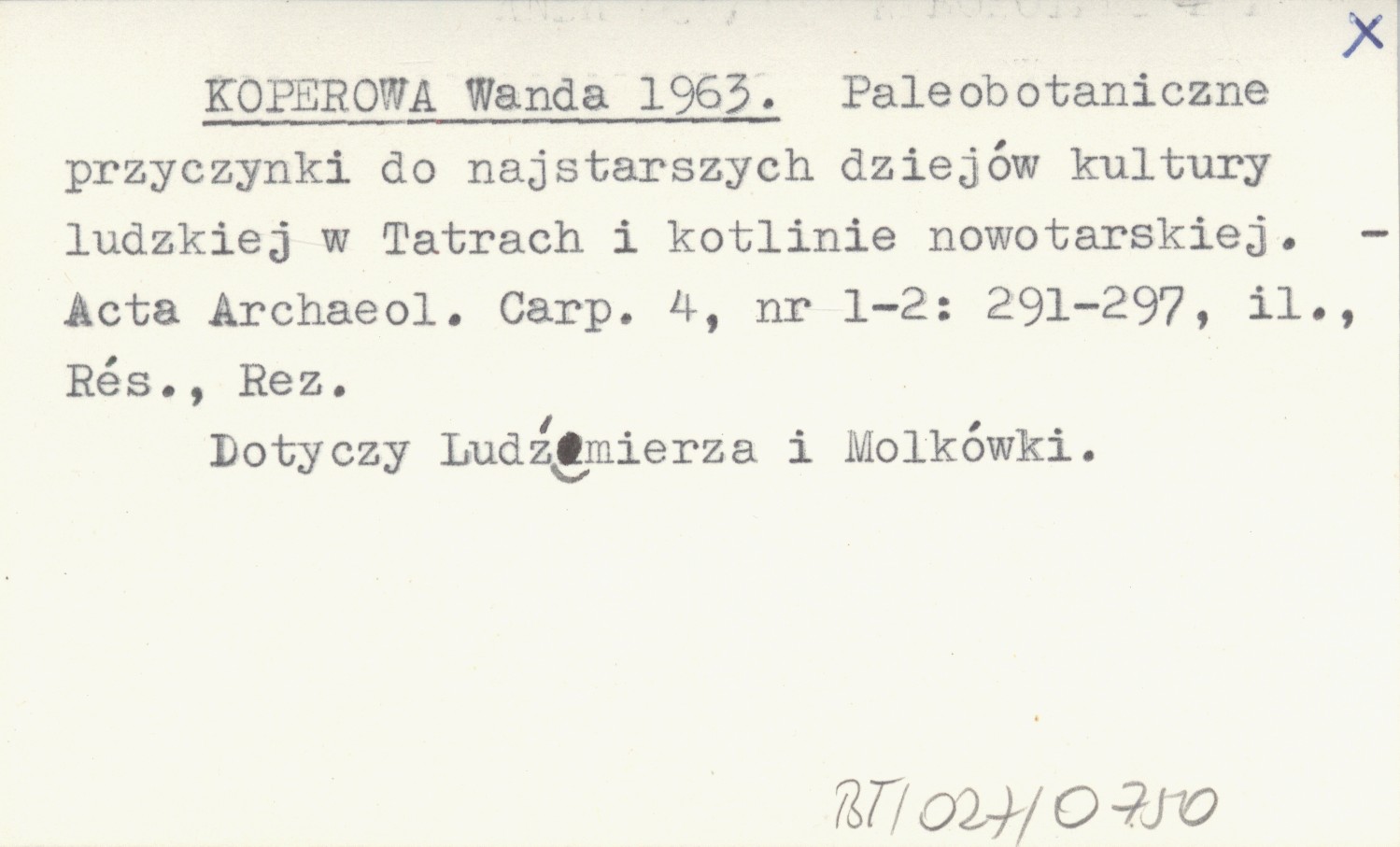 X

KOPEROWA Wanda 1963. Paleobotaniczne przyczynki do najstarszych dziejów kultury ludzkiej w Tatrach i kotlinie nowotarskiej. - Acta Archaeol. Carp. 4, nr 1-2: 291-297, il., Rés., Rez.

Dotyczy Ludźmierza i Molkówki.

BT/027/0750